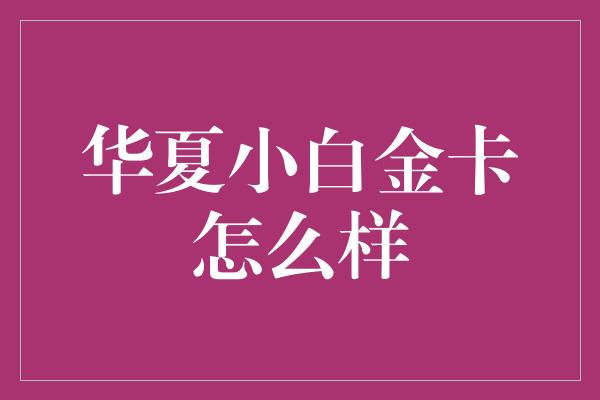 华夏小白金卡怎么样